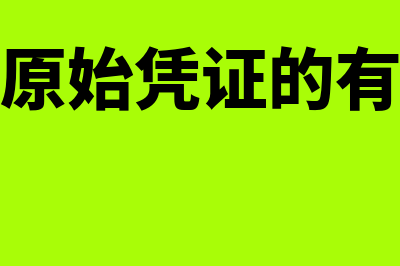 原始凭证的有